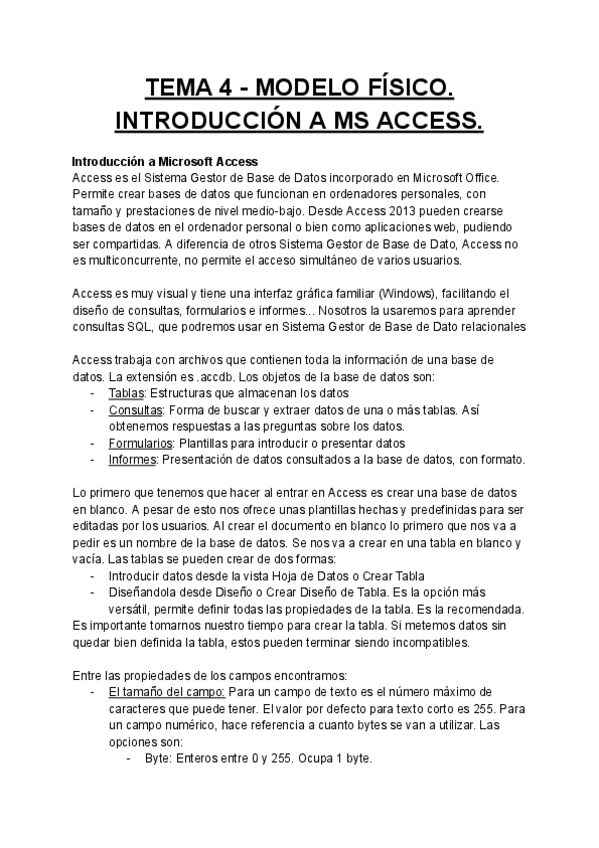 TEMA 4 - MODELO FÍSICO. INTRODUCCIÓN A MS ACCESS.

Introducción a Microsoft Access
Access es el Sistema Gestor de Base de Datos incorporado en Microsoft Office. Permite crear bases de datos que funcionan en ordenadores personales, con tamaño y prestaciones de nivel medio-bajo. Desde Access 2013 pueden crearse bases de datos en el ordenador personal o bien como aplicaciones web, pudiendo ser compartidas. A diferencia de otros Sistema Gestor de Base de Dato, Access no es multiconcurrente, no permite el acceso simultáneo de varios usuarios.

Access es muy visual y tiene una interfaz gráfica familiar (Windows), facilitando el diseño de consultas, formularios e informes... Nosotros la usaremos para aprender consultas SQL, que podremos usar en Sistema Gestor de Base de Dato relacionales

Access trabaja con archivos que contienen toda la información de una base de datos. La extensión es .accdb. Los objetos de la base de datos son:
- Tablas: Estructuras que almacenan los datos
- Consultas: Forma de buscar y extraer datos de una o más tablas. Así obtenemos respuestas a las preguntas sobre los datos.
- Formularios: Plantillas para introducir o presentar datos
- Informes: Presentación de datos consultados a la base de datos, con formato.

Lo primero que tenemos que hacer al entrar en Access es crear una base de datos en blanco. A pesar de esto nos ofrece unas plantillas hechas y predefinidas para ser editadas por los usuarios. Al crear el documento en blanco lo primero que nos va a pedir es un nombre de la base de datos. Se nos va a crear en una tabla en blanco y vacía. Las tablas se pueden crear de dos formas:
- Introducir datos desde la vista Hoja de Datos o Crear Tabla
- Diseñandola desde Diseño o Crear Diseño de Tabla. Es la opción más versátil, permite definir todas las propiedades de la tabla. Es la recomendada.
Es importante tomarnos nuestro tiempo para crear la tabla. Si metemos datos sin quedar bien definida la tabla, estos pueden terminar siendo incompatibles.

Entre las propiedades de los campos encontramos:
- El tamaño del campo: Para un campo de texto es el número máximo de caracteres que puede tener. El valor por defecto para texto corto es 255. Para un campo numérico, hace referencia a cuanto bytes se van a utilizar. Las opciones son:
  - Byte: Enteros entre 0 y 255. Ocupa 1 byte.